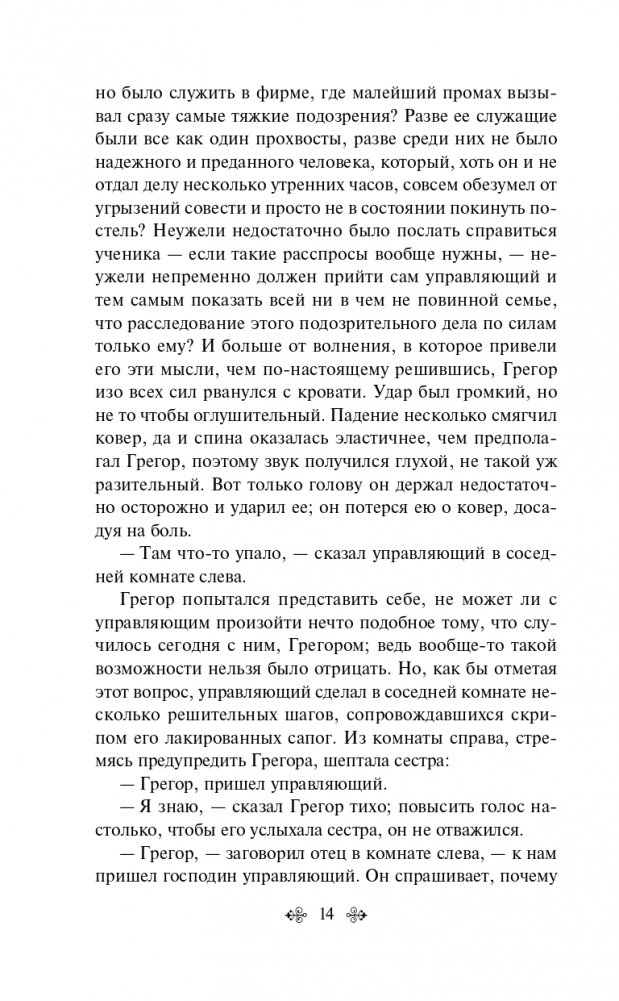 но было служить в фирме, где малейший промах вызывал сразу самые тяжкие подозрения? Разве ее служащие были все как один прохвосты, разве среди них не было надежного и преданного человека, который, хоть он и не отдал делу несколько утренних часов, совсем обезумел от угрызений совести и просто не в состоянии покинуть постель? Неужели недостаточно было послать справиться ученика — если такие расспросы вообще нужны, — неужели непременно должен прийти сам управляющий и тем самым показать всей ни в чем не повинной семье, что расследование этого подозрительного дела по силам только ему? И больше от волнения, в которое привели его эти мысли, чем по-настоящему решившись, Грегор изо всех сил рванулся с кровати. Удар был громкий, но не то чтобы оглушительный. Падение несколько смягчил ковер, да и спина оказалась эластичнее, чем предполагал Грегор, поэтому звук получился глухой, не такой уж разительный. Вот только голову он держал недостаточно осторожно и ударил ее; он потерся ею о ковер, досадуя на боль.

— Там что-то упало, — сказал управляющий в соседней комнате слева.

Грегор попытался представить себе, не может ли с управляющим произойти нечто подобное тому, что случилось сегодня с ним, Грегором; ведь вообще-то такой возможности нельзя было отрицать. Но, как бы отметая этот вопрос, управляющий сделал в соседней комнате несколько решительных шагов, сопровождавшихся скрипом его лакированных сапог. Из комнаты справа, стремясь предупредить Грегора, шептала сестра:

— Грегор, пришел управляющий.

— Я знаю, — сказал Грегор тихо; повысить голос настолько, чтобы его услыхала сестра, он не отважился.

— Грегор, — заговорил отец в комнате слева, — к нам пришел господин управляющий. Он спрашивает, почему

14